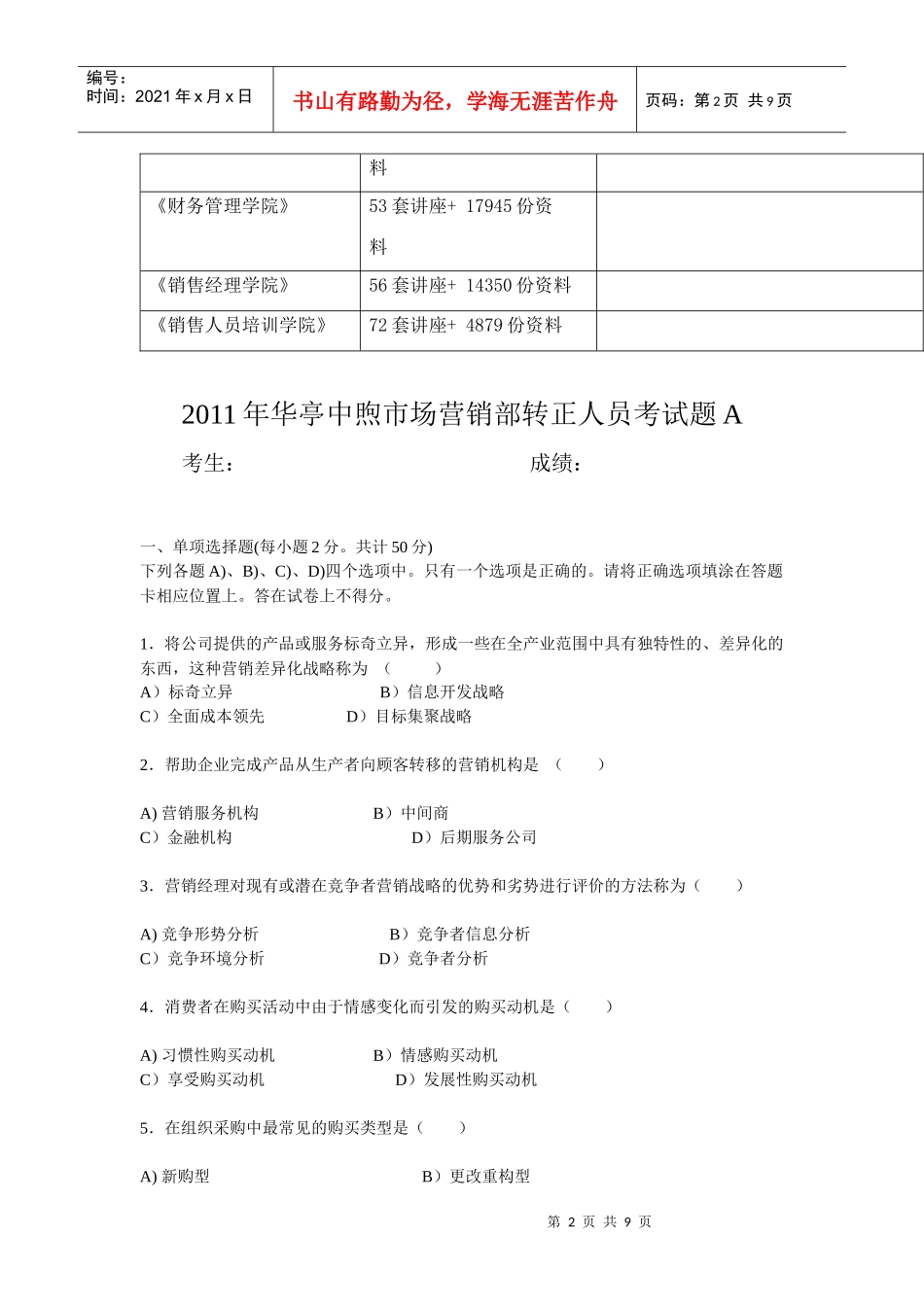 编号：
时间：2021 年 x 月 x 日

书山有路勤为径，学海无涯苦作舟

页码：第 2 页 共 9 页

| | 料 | |
|---|---|---|
| 《财务管理学院》 | 53 套讲座+ 17945 份资料 | |
| 《销售经理学院》 | 56 套讲座+ 14350 份资料 | |
| 《销售人员培训学院》 | 72 套讲座+ 4879 份资料 | |

2011 年华亭中煦市场营销部转正人员考试题 A

考生： 成绩：

一、单项选择题(每小题 2 分。共计 50 分)
下列各题 A)、B)、C)、D)四个选项中。只有一个选项是正确的。请将正确选项填涂在答题卡相应位置上。答在试卷上不得分。

1．将公司提供的产品或服务标奇立异，形成一些在全产业范围中具有独特性的、差异化的东西，这种营销差异化战略称为 （ ）
A）标奇立异 B）信息开发战略
C）全面成本领先 D）目标集聚战略

2．帮助企业完成产品从生产者向顾客转移的营销机构是 （ ）

A) 营销服务机构 B）中间商
C）金融机构 D）后期服务公司

3．营销经理对现有或潜在竞争者营销战略的优势和劣势进行评价的方法称为（ ）

A) 竞争形势分析 B）竞争者信息分析
C）竞争环境分析 D）竞争者分析

4．消费者在购买活动中由于情感变化而引发的购买动机是（ ）

A) 习惯性购买动机 B）情感购买动机
C）享受购买动机 D）发展性购买动机

5．在组织采购中最常见的购买类型是（ ）

A) 新购型 B）更改重构型

第 2 页 共 9 页